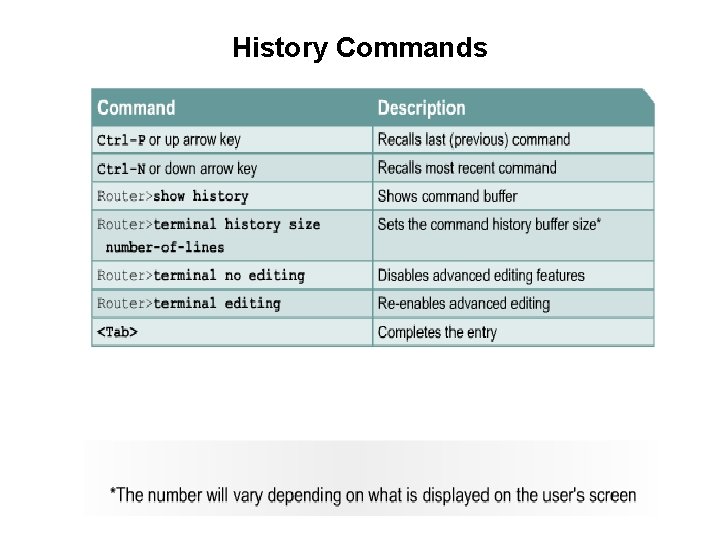 History Commands

| Command | Description |
|---|---|
| Ctrl-P or up arrow key | Recalls last (previous) command |
| Ctrl-N or down arrow key | Recalls most recent command |
| Router>show history | Shows command buffer |
| Router>terminal history size number-of-lines | Sets the command history buffer size* |
| Router>terminal no editing | Disables advanced editing features |
| Router>terminal editing | Re-enables advanced editing |
| <Tab> | Completes the entry |

*The number will vary depending on what is displayed on the user's screen